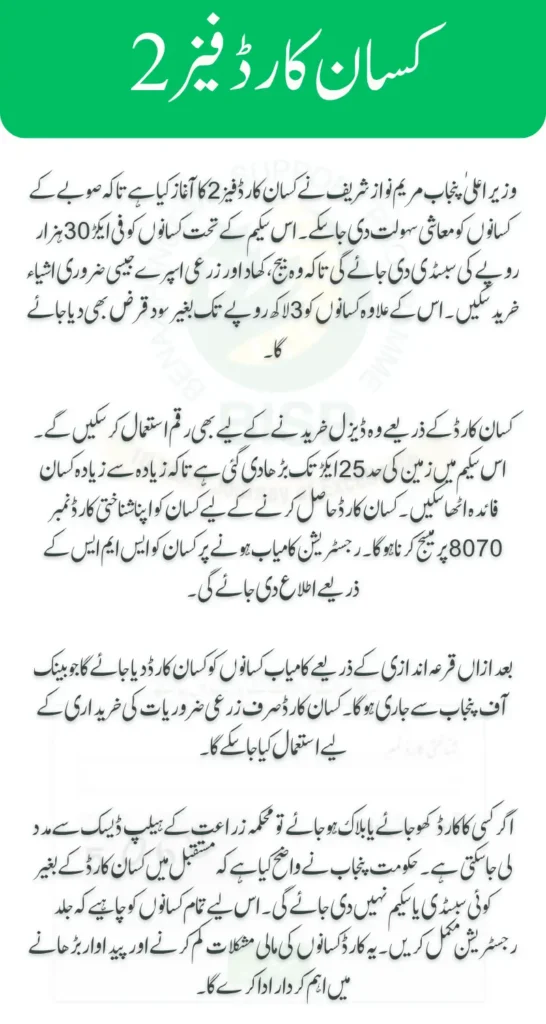 کسان کارڈ فیز 2

وزیر اعلیٰ پنجاب مریم نواز شریف نے کسان کارڈ فیز 2 کا آغاز کیا ہے تاکہ صوبے کے کسانوں کو معاشی سہولت دی جا سکے۔ اس سکیم کے تحت کسانوں کو فی ایکڑ 30 ہزار روپے کی سبسڈی دی جائے گی تاکہ وہ بیج، کھاد اور زرعی اسپرے جیسی ضروری اشیاء خرید سکیں۔ اس کے علاوہ کسانوں کو 3 لاکھ روپے تک بغیر سود قرض بھی دیا جائے گا۔

کسان کارڈ کے ذریعے وہ ڈیزل خریدنے کے لیے بھی رقم استعمال کر سکیں گے۔ اس سکیم میں زمین کی حد 25 ایکڑ تک بڑھا دی گئی ہے تاکہ زیادہ سے زیادہ کسان فائدہ اٹھا سکیں۔ کسان کارڈ حاصل کرنے کے لیے کسان کو اپنا شناختی کارڈ نمبر 8070 پر میسج کرنا ہوگا۔ رجسٹریشن کامیاب ہونے پر کسان کو ایس ایم ایس کے ذریعے اطلاع دی جائے گی۔

بعد ازاں قرعہ اندازی کے ذریعے کامیاب کسانوں کو کسان کارڈ دیا جائے گا جو بینک آف پنجاب سے جاری ہوگا۔ کسان کارڈ صرف زرعی ضروریات کی خریداری کے لیے استعمال کیا جا سکے گا۔

اگر کسی کا کارڈ کھو جائے یا بلاک ہو جائے تو محکمہ زراعت کے ہیلپ ڈیسک سے مدد لی جا سکتی ہے۔ حکومت پنجاب نے واضح کیا ہے کہ مستقبل میں کسان کارڈ کے بغیر کوئی سبسڈی یا سکیم نہیں دی جائے گی۔ اس لیے تمام کسانوں کو چاہیے کہ جلد رجسٹریشن مکمل کریں۔ یہ کارڈ کسانوں کی مالی مشکلات کم کرنے اور پیداوار بڑھانے میں اہم کردار ادا کرے گا۔